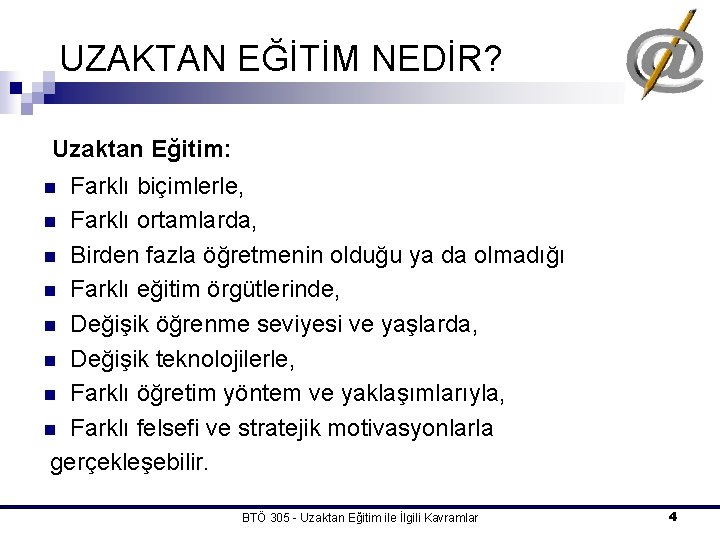 UZAKTAN EĞİTİM NEDİR?

Uzaktan Eğitim:

- Farklı biçimlerle,
- Farklı ortamlarda,
- Birden fazla öğretmenin olduğu ya da olmadığı
- Farklı eğitim örgütlerinde,
- Değişik öğrenme seviyesi ve yaşlarda,
- Değişik teknolojilerle,
- Farklı öğretim yöntem ve yaklaşımlarıyla,
- Farklı felsefi ve stratejik motivasyonlarla

gerçekleşebilir.

BTÖ 305 - Uzaktan Eğitim ile İlgili Kavramlar 4